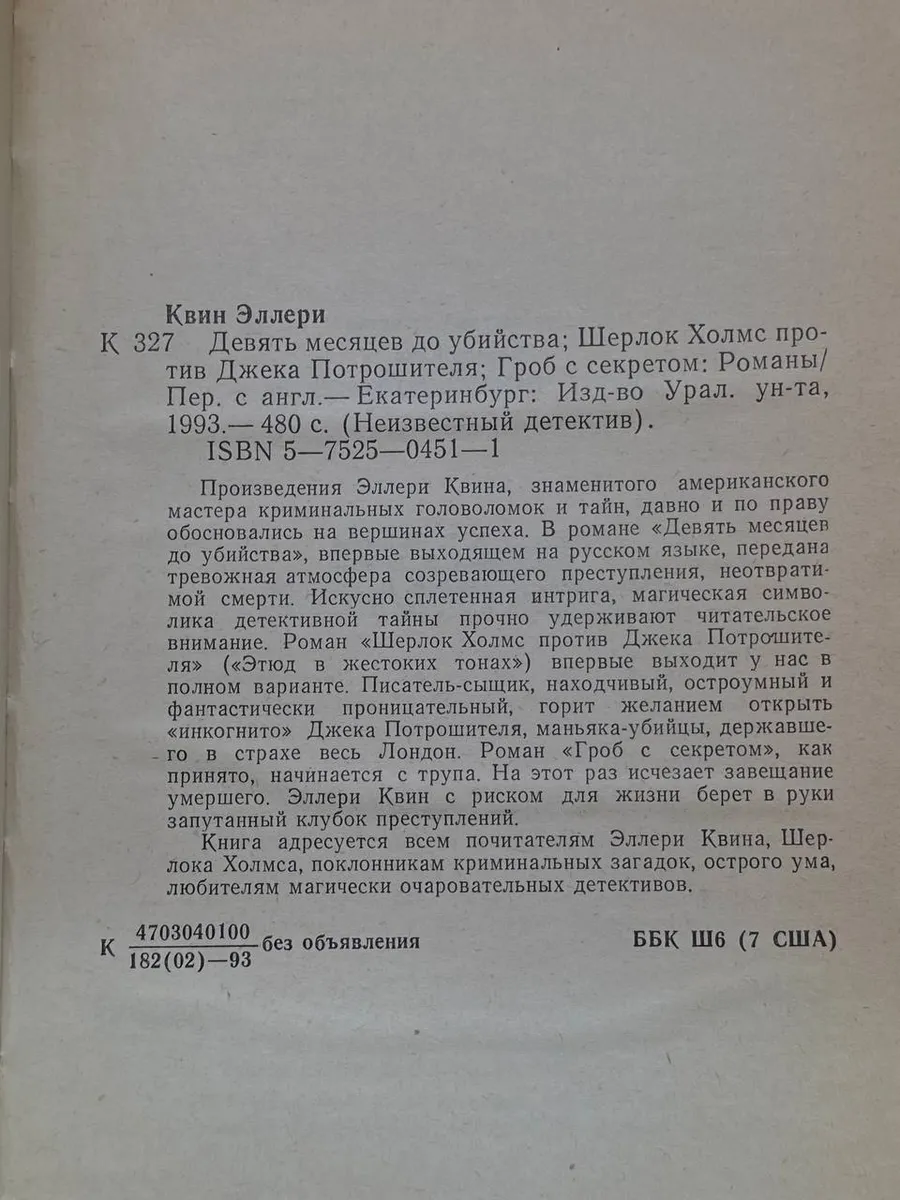 Квин Эллери

К 327 Девять месяцев до убийства; Шерлок Холмс против Джека Потрошителя; Гроб с секретом: Романы/ Пер. с англ.— Екатеринбург: Изд-во Урал. ун-та, 1993.— 480 с. (Неизвестный детектив).
ISBN 5—7525—0451—1

Произведения Эллери Квина, знаменитого американского мастера криминальных головоломок и тайн, давно и по праву обосновались на вершинах успеха. В романе «Девять месяцев до убийства», впервые выходящем на русском языке, передана тревожная атмосфера созревающего преступления, неотвратимой смерти. Искусно сплетенная интрига, магическая символика детективной тайны прочно удерживают читательское внимание. Роман «Шерлок Холмс против Джека Потрошителя» («Этюд в жестоких тонах») впервые выходит у нас в полном варианте. Писатель-сыщик, находчивый, остроумный и фантастически проницательный, горит желанием открыть «инкогнито» Джека Потрошителя, маньяка-убийцы, державшего в страхе весь Лондон. Роман «Гроб с секретом», как принято, начинается с трупа. На этот раз исчезает завещание умершего. Эллери Квин с риском для жизни берет в руки запутанный клубок преступлений.

Книга адресуется всем почитателям Эллери Квина, Шерлока Холмса, поклонникам криминальных загадок, острого ума, любителям магически очаровательных детективов.

К $\frac{4703040100}{182(02)—93}$ без объявления

ББК Ш6 (7 США)